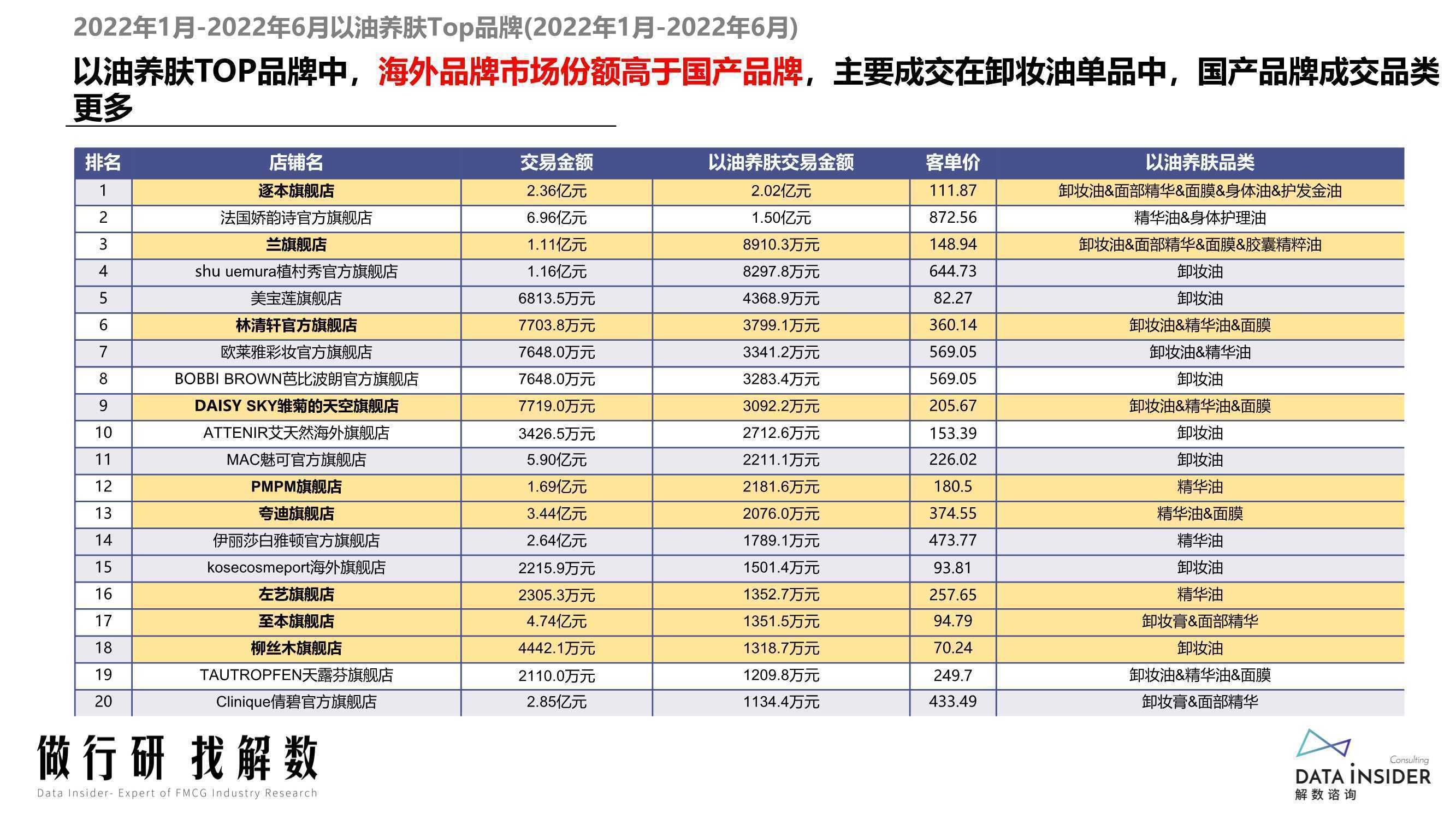 2022年1月-2022年6月以油养肤Top品牌(2022年1月-2022年6月)

以油养肤TOP品牌中，海外品牌市场份额高于国产品牌，主要成交在卸妆油单品中，国产品牌成交品类更多

| 排名 | 店铺名 | 交易金额 | 以油养肤交易金额 | 客单价 | 以油养肤品类 |
|---|---|---|---|---|---|
| 1 | 逐本旗舰店 | 2.36亿元 | 2.02亿元 | 111.87 | 卸妆油&面部精华&面膜&身体油&护发金油 |
| 2 | 法国娇韵诗官方旗舰店 | 6.96亿元 | 1.50亿元 | 872.56 | 精华油&身体护理油 |
| 3 | 兰旗舰店 | 1.11亿元 | 8910.3万元 | 148.94 | 卸妆油&面部精华&面膜&胶囊精粹油 |
| 4 | shu uemura植村秀官方旗舰店 | 1.16亿元 | 8297.8万元 | 644.73 | 卸妆油 |
| 5 | 美宝莲旗舰店 | 6813.5万元 | 4368.9万元 | 82.27 | 卸妆油 |
| 6 | 林清轩官方旗舰店 | 7703.8万元 | 3799.1万元 | 360.14 | 卸妆油&精华油&面膜 |
| 7 | 欧莱雅彩妆官方旗舰店 | 7648.0万元 | 3341.2万元 | 569.05 | 卸妆油&精华油 |
| 8 | BOBBI BROWN芭比波朗官方旗舰店 | 7648.0万元 | 3283.4万元 | 569.05 | 卸妆油 |
| 9 | DAISY SKY雏菊的天空旗舰店 | 7719.0万元 | 3092.2万元 | 205.67 | 卸妆油&精华油&面膜 |
| 10 | ATTENIR艾天然海外旗舰店 | 3426.5万元 | 2712.6万元 | 153.39 | 卸妆油 |
| 11 | MAC魅可官方旗舰店 | 5.90亿元 | 2211.1万元 | 226.02 | 卸妆油 |
| 12 | PMPM旗舰店 | 1.69亿元 | 2181.6万元 | 180.5 | 精华油 |
| 13 | 夸迪旗舰店 | 3.44亿元 | 2076.0万元 | 374.55 | 精华油&面膜 |
| 14 | 伊丽莎白雅顿官方旗舰店 | 2.64亿元 | 1789.1万元 | 473.77 | 精华油 |
| 15 | kosecosmeport海外旗舰店 | 2215.9万元 | 1501.4万元 | 93.81 | 卸妆油 |
| 16 | 左艺旗舰店 | 2305.3万元 | 1352.7万元 | 257.65 | 精华油 |
| 17 | 至本旗舰店 | 4.74亿元 | 1351.5万元 | 94.79 | 卸妆膏&面部精华 |
| 18 | 柳丝木旗舰店 | 4442.1万元 | 1318.7万元 | 70.24 | 卸妆油 |
| 19 | TAUTROPFEN天露芬旗舰店 | 2110.0万元 | 1209.8万元 | 249.7 | 卸妆油&精华油&面膜 |
| 20 | Clinique倩碧官方旗舰店 | 2.85亿元 | 1134.4万元 | 433.49 | 卸妆膏&面部精华 |

做行研 找解数
Data Insider- Expert of FMCG Industry Research

Consulting
DATA INSIDER
解数咨询